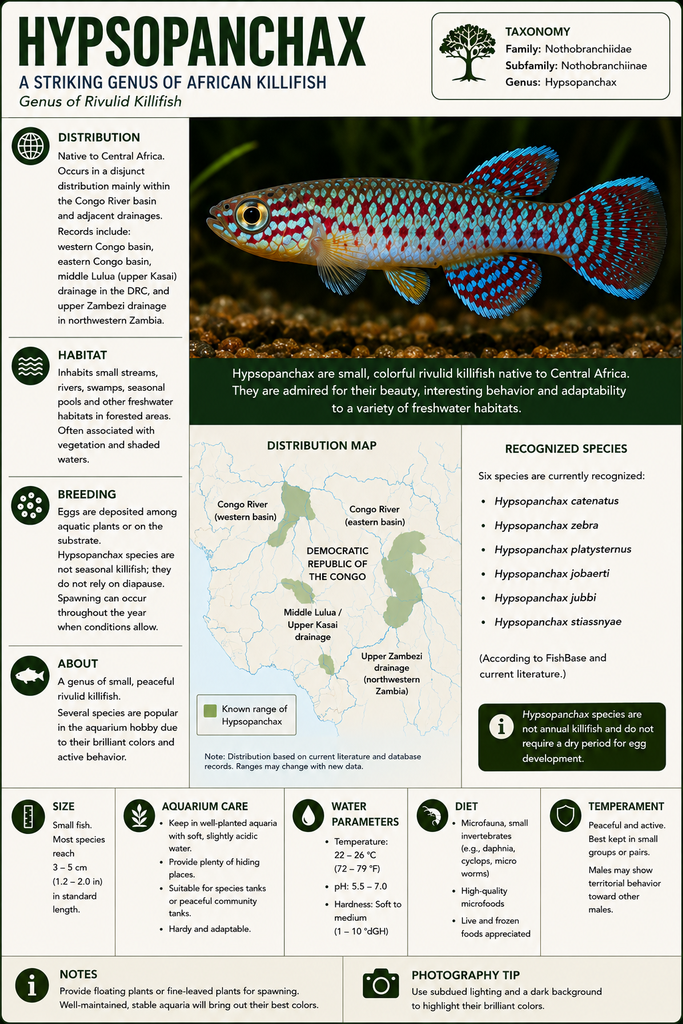 HYPSOPANCHAX

A STRIKING GENUS OF AFRICAN KILLIFISH

Genus of Rivulid Killifish

TAXONOMY
Family: Nothobranchiidae
Subfamily: Nothobranchiinae
Genus: Hypsopanchax

DISTRIBUTION
Native to Central Africa. Occurs in a disjunct distribution mainly within the Congo River basin and adjacent drainages. Records include: western Congo basin, eastern Congo basin, middle Lulua (upper Kasai) drainage in the DRC, and upper Zambezi drainage in northwestern Zambia.

HABITAT
Inhabits small streams, rivers, swamps, seasonal pools and other freshwater habitats in forested areas. Often associated with vegetation and shaded waters.

BREEDING
Eggs are deposited among aquatic plants or on the substrate. Hypsopanchax species are not seasonal killifish; they do not rely on diapause. Spawning can occur throughout the year when conditions allow.

ABOUT
A genus of small, peaceful rivulid killifish.
Several species are popular in the aquarium hobby due to their brilliant colors and active behavior.

Hypsopanchax are small, colorful rivulid killifish native to Central Africa. They are admired for their beauty, interesting behavior and adaptability to a variety of freshwater habitats.

DISTRIBUTION MAP
Congo River (western basin)
Congo River (eastern basin)
DEMOCRATIC REPUBLIC OF THE CONGO
Middle Lulua / Upper Kasai drainage
Upper Zambezi drainage (northwestern Zambia)
Known range of Hypsopanchax
Note: Distribution based on current literature and database records. Ranges may change with new data.

RECOGNIZED SPECIES
Six species are currently recognized:
• Hypsopanchax catenatus
• Hypsopanchax zebra
• Hypsopanchax platysternus
• Hypsopanchax jobaerti
• Hypsopanchax jubbi
• Hypsopanchax stiassnyae
(According to FishBase and current literature.)

Hypsopanchax species are not annual killifish and do not require a dry period for egg development.

SIZE
Small fish. Most species reach 3 – 5 cm (1.2 – 2.0 in) in standard length.

AQUARIUM CARE
• Keep in well-planted aquaria with soft, slightly acidic water.
• Provide plenty of hiding places.
• Suitable for species tanks or peaceful community tanks.
• Hardy and adaptable.

WATER PARAMETERS
• Temperature: 22 – 26 °C (72 – 79 °F)
• pH: 5.5 – 7.0
• Hardness: Soft to medium (1 – 10 °dGH)

DIET
• Microfauna, small invertebrates (e.g., daphnia, cyclops, micro worms)
• High-quality microfoods
• Live and frozen foods appreciated

TEMPERAMENT
Peaceful and active. Best kept in small groups or pairs.
Males may show territorial behavior toward other males.

NOTES
Provide floating plants or fine-leaved plants for spawning.
Well-maintained, stable aquaria will bring out their best colors.

PHOTOGRAPHY TIP
Use subdued lighting and a dark background to highlight their brilliant colors.